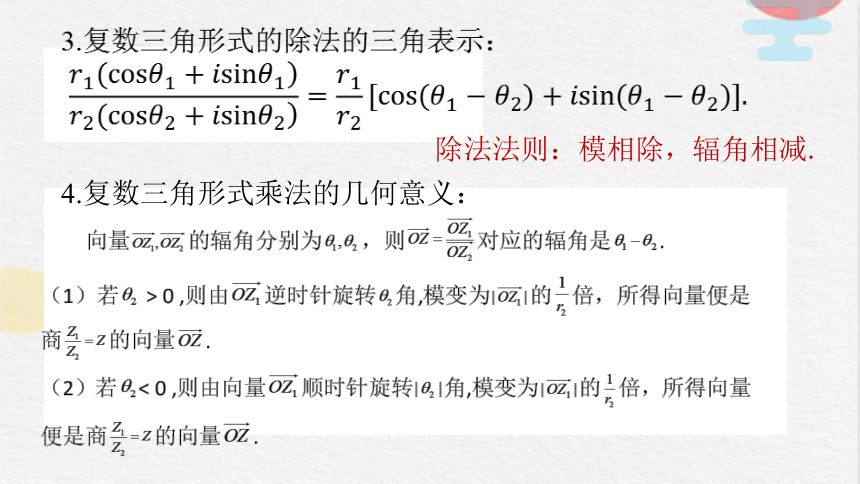 3.复数三角形式的除法的三角表示：

$\frac{r_1(\cos\theta_1+i\sin\theta_1)}{r_2(\cos\theta_2+i\sin\theta_2)}=\frac{r_1}{r_2}[\cos(\theta_1-\theta_2)+i\sin(\theta_1-\theta_2)]$.

除法法则：模相除，辐角相减.

4.复数三角形式乘法的几何意义：

向量$\overrightarrow{OZ_1},\overrightarrow{OZ_2}$的辐角分别为$\theta_1,\theta_2$，则$\overrightarrow{OZ}=\frac{\overrightarrow{OZ_1}}{\overrightarrow{OZ_2}}$对应的辐角是$\theta_1-\theta_2$.

（1）若$\theta_2>0$,则由$\overrightarrow{OZ_1}$逆时针旋转$\theta_2$角,模变为$|\overrightarrow{OZ_1}|$的$\frac{1}{r_2}$倍，所得向量便是商$\frac{Z_1}{Z_2}=z$的向量$\overrightarrow{OZ}$.

（2）若$\theta_2<0$,则由向量$\overrightarrow{OZ_1}$顺时针旋转$|\theta_2|$角,模变为$|\overrightarrow{OZ_1}|$的$\frac{1}{r_2}$倍，所得向量便是商$\frac{Z_1}{Z_2}=z$的向量$\overrightarrow{OZ}$.